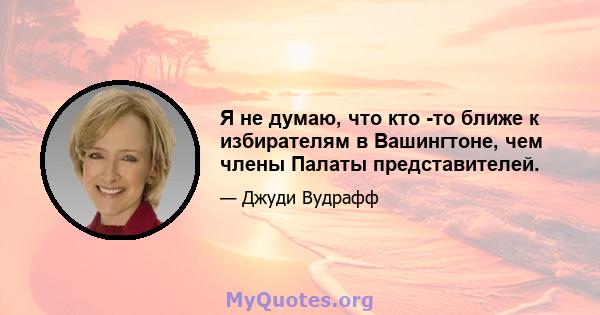 Я не думаю, что кто -то ближе к избирателям в Вашингтоне, чем члены Палаты представителей.

— Джуди Вудрафф

MyQuotes.org